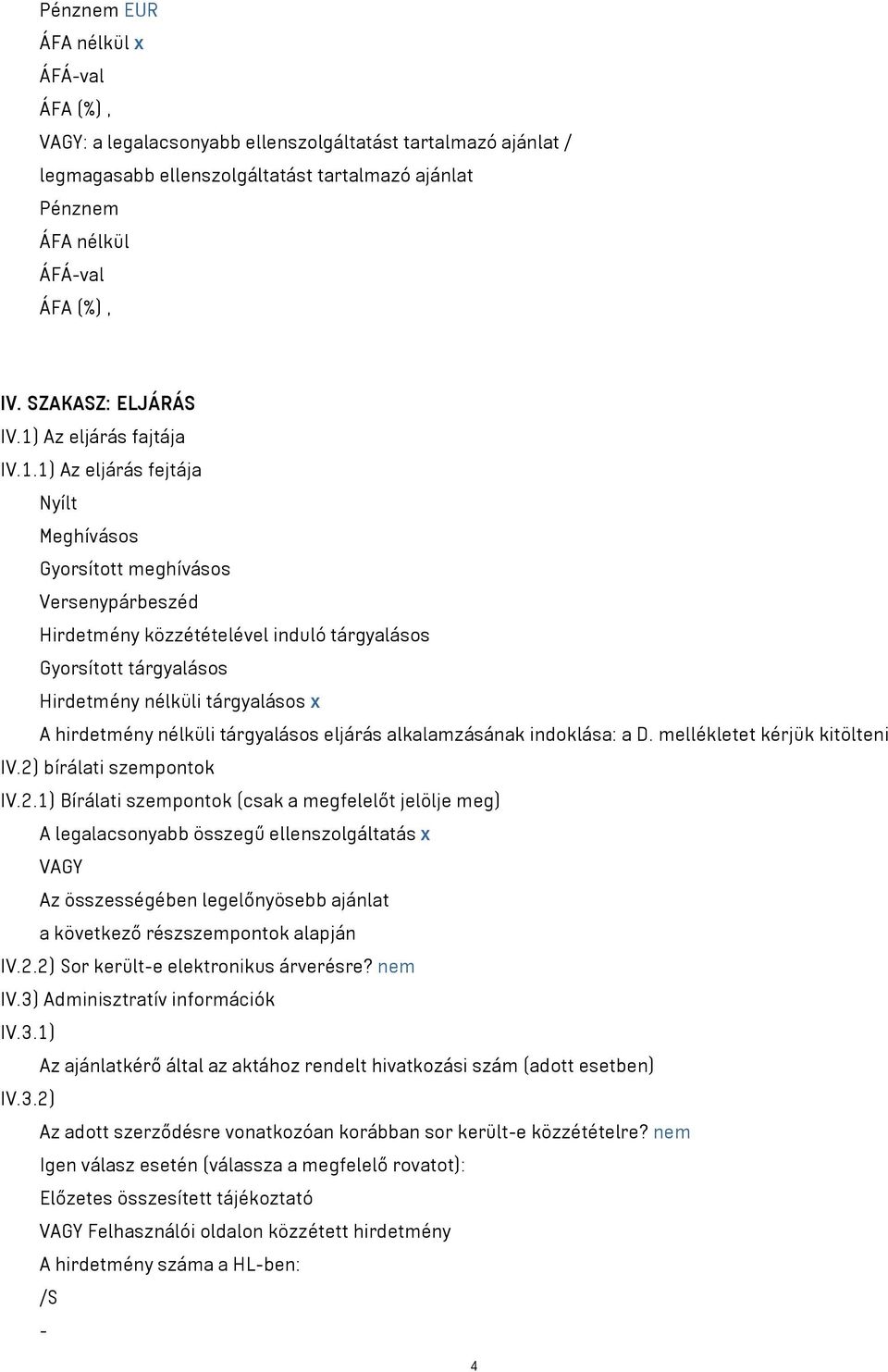 Pénznem EUR
ÁFA nélkül x
ÁFÁ-val
ÁFA (%) ,
VAGY: a legalacsonyabb ellenszolgáltatást tartalmazó ajánlat / legmagasabb ellenszolgáltatást tartalmazó ajánlat
Pénznem
ÁFA nélkül
ÁFÁ-val
ÁFA (%) ,

IV. SZAKASZ: ELJÁRÁS
IV.1) Az eljárás fajtája
IV.1.1) Az eljárás fejtája
Nyílt
Meghívásos
Gyorsított meghívásos
Versenypárbeszéd
Hirdetmény közzétételével induló tárgyalásos
Gyorsított tárgyalásos
Hirdetmény nélküli tárgyalásos x
A hirdetmény nélküli tárgyalásos eljárás alkalamzásának indoklása: a D. mellékletet kérjük kitölteni
IV.2) bírálati szempontok
IV.2.1) Bírálati szempontok (csak a megfelelőt jelölje meg)
A legalacsonyabb összegű ellenszolgáltatás x
VAGY
Az összességében legelőnyösebb ajánlat
a következő részszempontok alapján
IV.2.2) Sor került-e elektronikus árverésre? nem
IV.3) Adminisztratív információk
IV.3.1)
Az ajánlatkérő által az aktához rendelt hivatkozási szám (adott esetben)
IV.3.2)
Az adott szerződésre vonatkozóan korábban sor került-e közzétételre? nem
Igen válasz esetén (válassza a megfelelő rovatot):
Előzetes összesített tájékoztató
VAGY Felhasználói oldalon közzétett hirdetmény
A hirdetmény száma a HL-ben:
/S
-
4